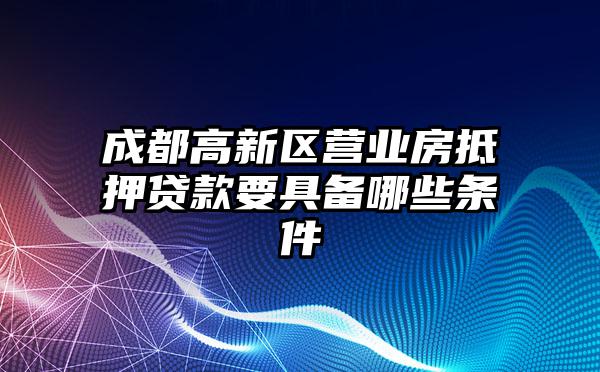 成都高新区营业房抵押贷款要具备哪些条件